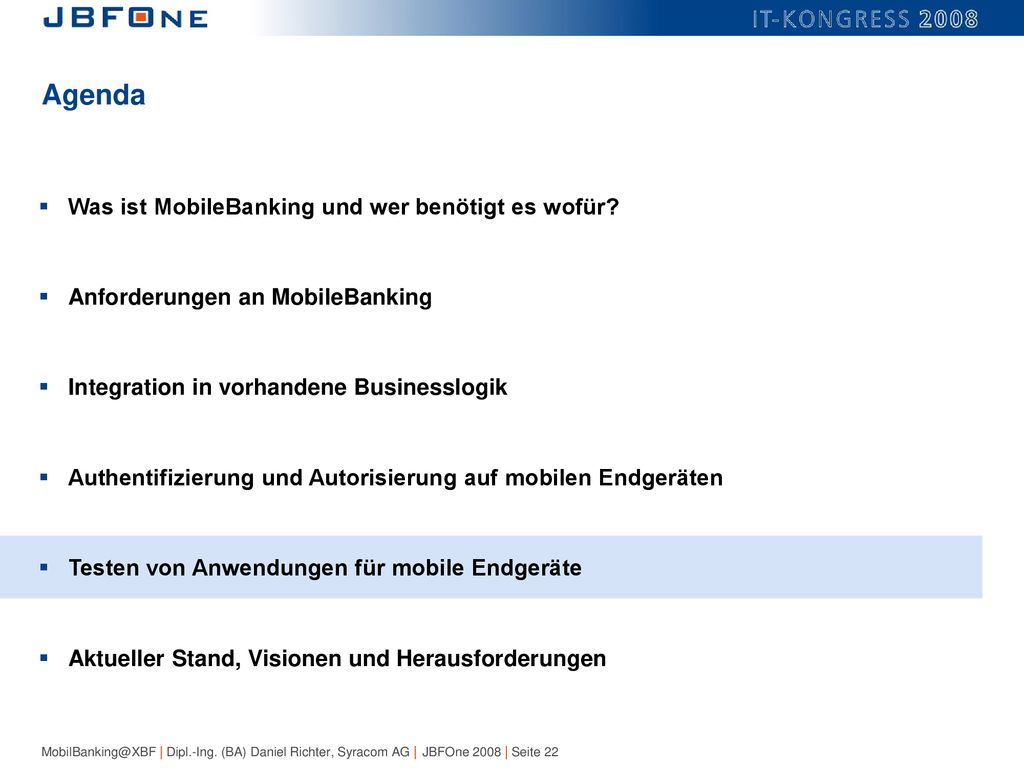 JBFONE

IT-KONGRESS 2008

Agenda

▪ Was ist MobileBanking und wer benötigt es wofür?

▪ Anforderungen an MobileBanking

▪ Integration in vorhandene Businesslogik

▪ Authentifizierung und Autorisierung auf mobilen Endgeräten

▪ Testen von Anwendungen für mobile Endgeräte

▪ Aktueller Stand, Visionen und Herausforderungen

MobilBanking@XBF | Dipl.-Ing. (BA) Daniel Richter, Syracom AG | JBFOne 2008 | Seite 22